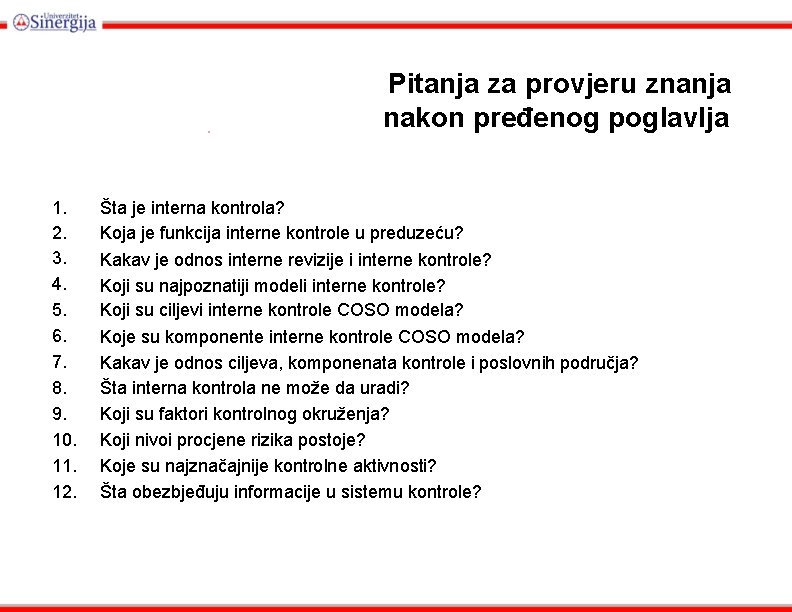 Univerzitet Sinergija

Pitanja za provjeru znanja nakon pređenog poglavlja

1. Šta je interna kontrola?
2. Koja je funkcija interne kontrole u preduzeću?
3. Kakav je odnos interne revizije i interne kontrole?
4. Koji su najpoznatiji modeli interne kontrole?
5. Koji su ciljevi interne kontrole COSO modela?
6. Koje su komponente interne kontrole COSO modela?
7. Kakav je odnos ciljeva, komponenata kontrole i poslovnih područja?
8. Šta interna kontrola ne može da uradi?
9. Koji su faktori kontrolnog okruženja?
10. Koji nivoi procjene rizika postoje?
11. Koje su najznačajnije kontrolne aktivnosti?
12. Šta obezbjeđuju informacije u sistemu kontrole?